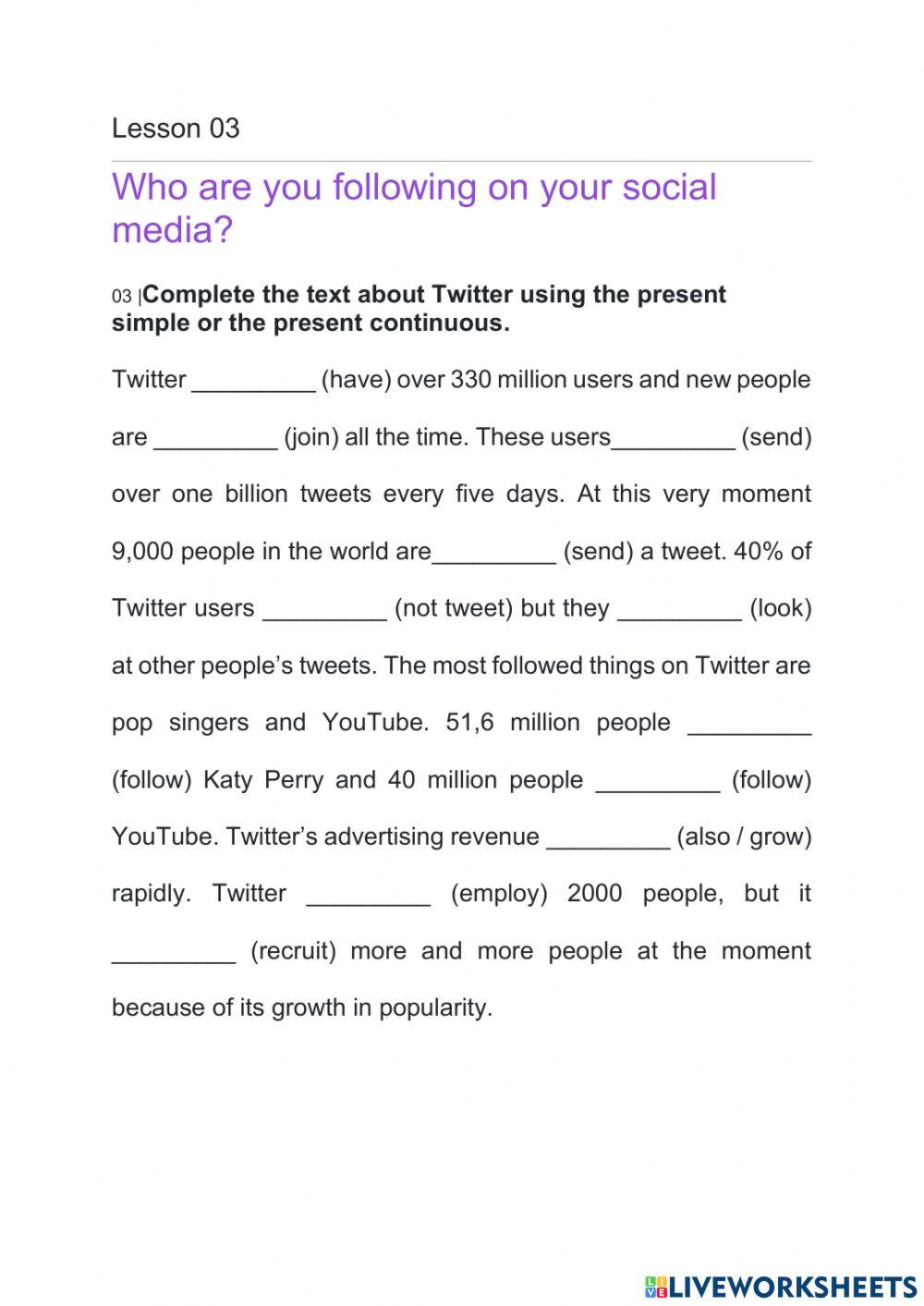 Lesson 03

Who are you following on your social media?

03 |Complete the text about Twitter using the present simple or the present continuous.

Twitter _________ (have) over 330 million users and new people are _________ (join) all the time. These users_________ (send) over one billion tweets every five days. At this very moment 9,000 people in the world are_________ (send) a tweet. 40% of Twitter users _________ (not tweet) but they _________ (look) at other people's tweets. The most followed things on Twitter are pop singers and YouTube. 51,6 million people _________ (follow) Katy Perry and 40 million people _________ (follow) YouTube. Twitter's advertising revenue _________ (also / grow) rapidly. Twitter _________ (employ) 2000 people, but it _________ (recruit) more and more people at the moment because of its growth in popularity.

LIVEWORKSHEETS